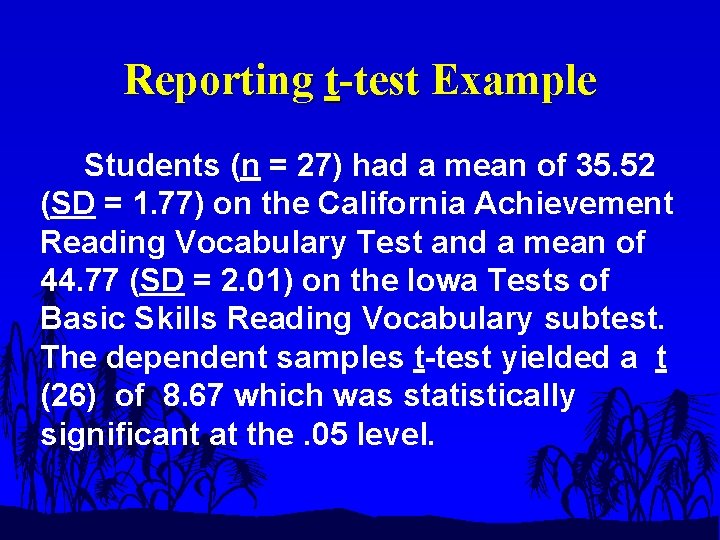 Reporting t-test Example

Students (n = 27) had a mean of 35.52 (SD = 1.77) on the California Achievement Reading Vocabulary Test and a mean of 44.77 (SD = 2.01) on the Iowa Tests of Basic Skills Reading Vocabulary subtest. The dependent samples t-test yielded a t (26) of 8.67 which was statistically significant at the .05 level.